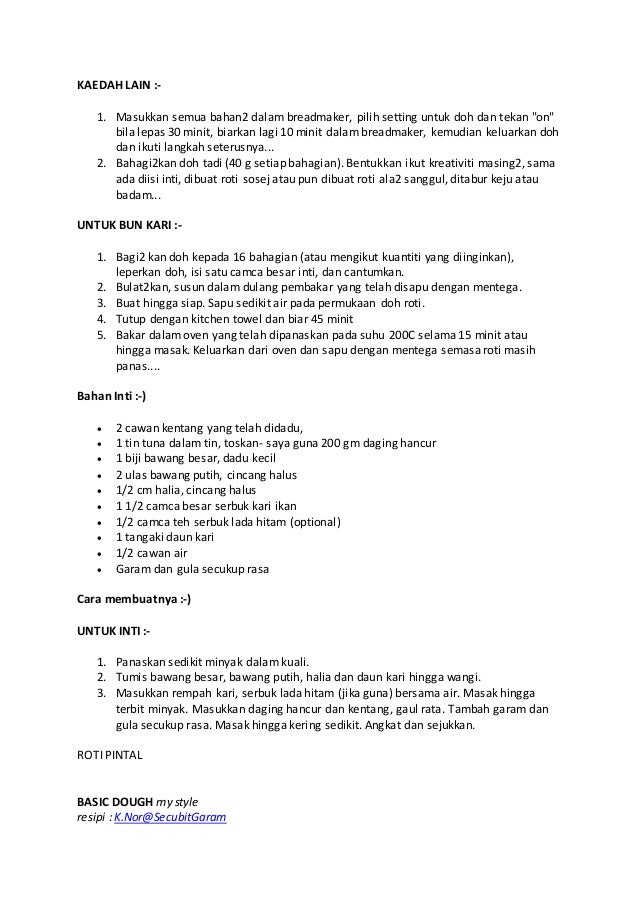 KAEDAH LAIN :-

1. Masukkan semua bahan2 dalam breadmaker, pilih setting untuk doh dan tekan "on" bila lepas 30 minit, biarkan lagi 10 minit dalam breadmaker, kemudian keluarkan doh dan ikuti langkah seterusnya...
2. Bahagi2kan doh tadi (40 g setiap bahagian). Bentukkan ikut kreativiti masing2, sama ada diisi inti, dibuat roti sosej atau pun dibuat roti ala2 sanggul, ditabur keju atau badam...

UNTUK BUN KARI :-

1. Bagi2 kan doh kepada 16 bahagian (atau mengikut kuantiti yang diinginkan), leperkan doh, isi satu camca besar inti, dan cantumkan.
2. Bulat2kan, susun dalam dulang pembakar yang telah disapu dengan mentega.
3. Buat hingga siap. Sapu sedikit air pada permukaan doh roti.
4. Tutup dengan kitchen towel dan biar 45 minit
5. Bakar dalam oven yang telah dipanaskan pada suhu 200C selama 15 minit atau hingga masak. Keluarkan dari oven dan sapu dengan mentega semasa roti masih panas....

Bahan Inti :-)

- 2 cawan kentang yang telah didadu,
- 1 tin tuna dalam tin, toskan- saya guna 200 gm daging hancur
- 1 biji bawang besar, dadu kecil
- 2 ulas bawang putih, cincang halus
- 1/2 cm halia, cincang halus
- 1 1/2 camca besar serbuk kari ikan
- 1/2 camca teh serbuk lada hitam (optional)
- 1 tangaki daun kari
- 1/2 cawan air
- Garam dan gula secukup rasa

Cara membuatnya :-)

UNTUK INTI :-

1. Panaskan sedikit minyak dalam kuali.
2. Tumis bawang besar, bawang putih, halia dan daun kari hingga wangi.
3. Masukkan rempah kari, serbuk lada hitam (jika guna) bersama air. Masak hingga terbit minyak. Masukkan daging hancur dan kentang, gaul rata. Tambah garam dan gula secukup rasa. Masak hingga kering sedikit. Angkat dan sejukkan.

ROTI PINTAL

BASIC DOUGH my style
resipi : K.Nor@SecubitGaram